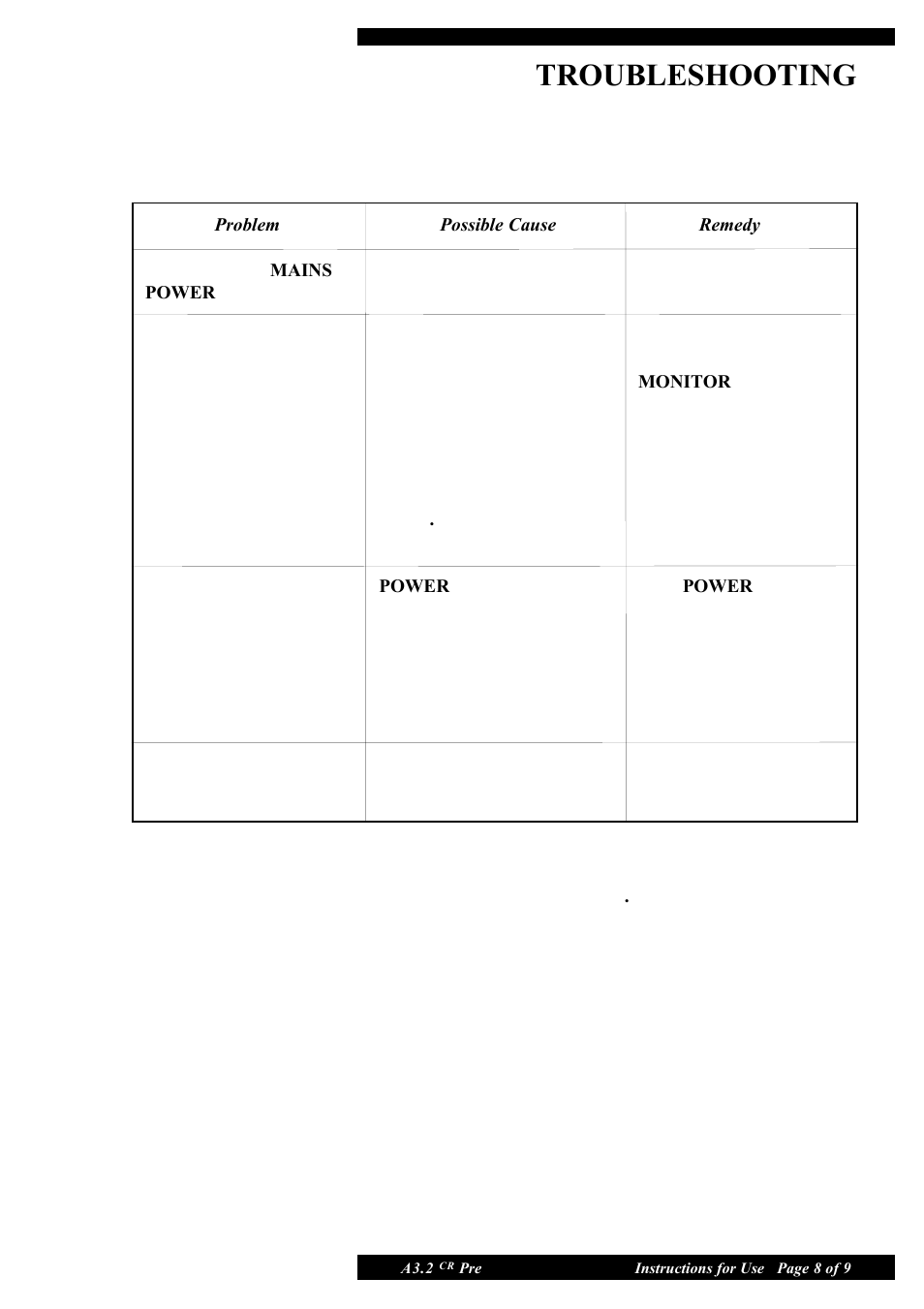 TROUBLESHOOTING

| Problem | Possible Cause | Remedy |
|---|---|---|
| MAINS POWER | | |
| | . | MONITOR |
| | POWER | POWER |
| | | |

.

A3.2 $^{CR}$ Pre Instructions for Use Page 8 of 9